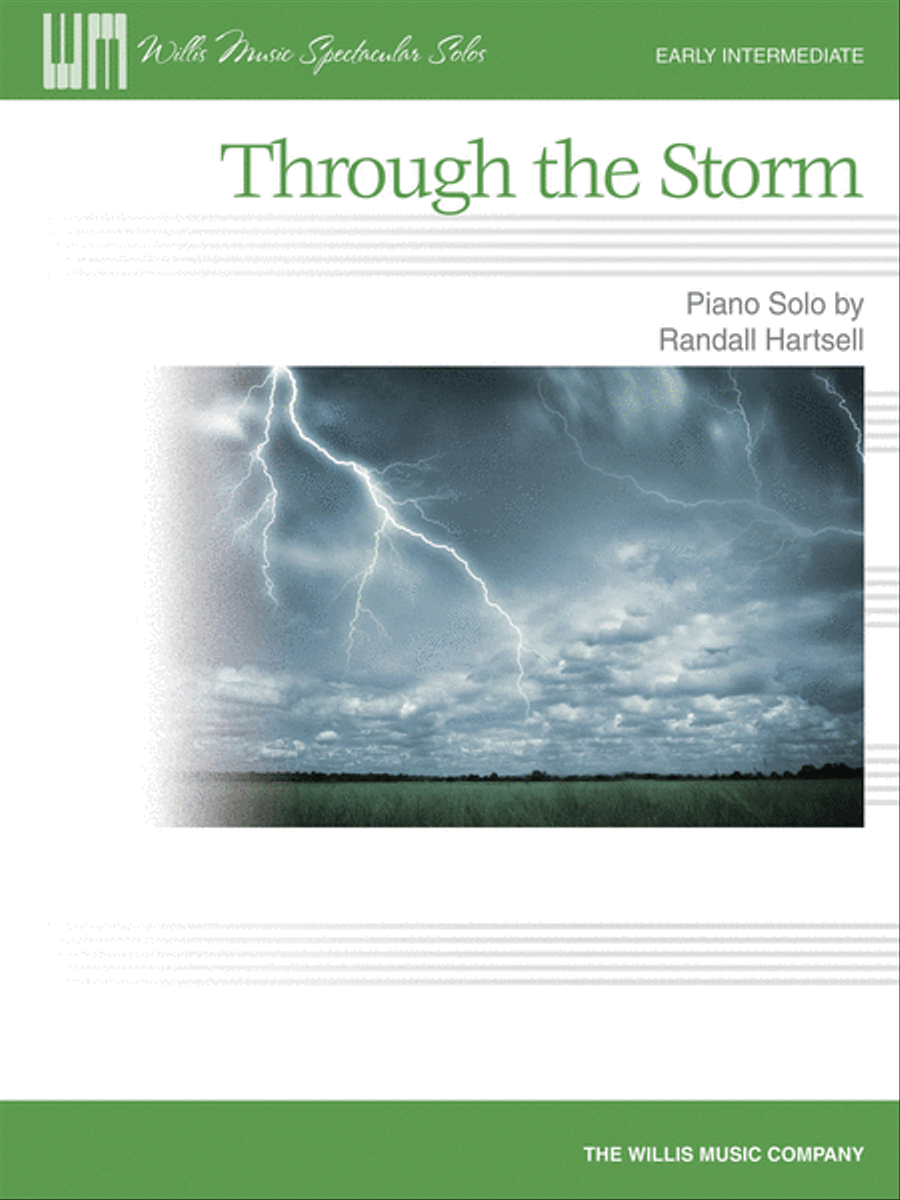 WM Willis Music Spectacular Solos

EARLY INTERMEDIATE

Through the Storm

Piano Solo by
Randall Hartsell

THE WILLIS MUSIC COMPANY